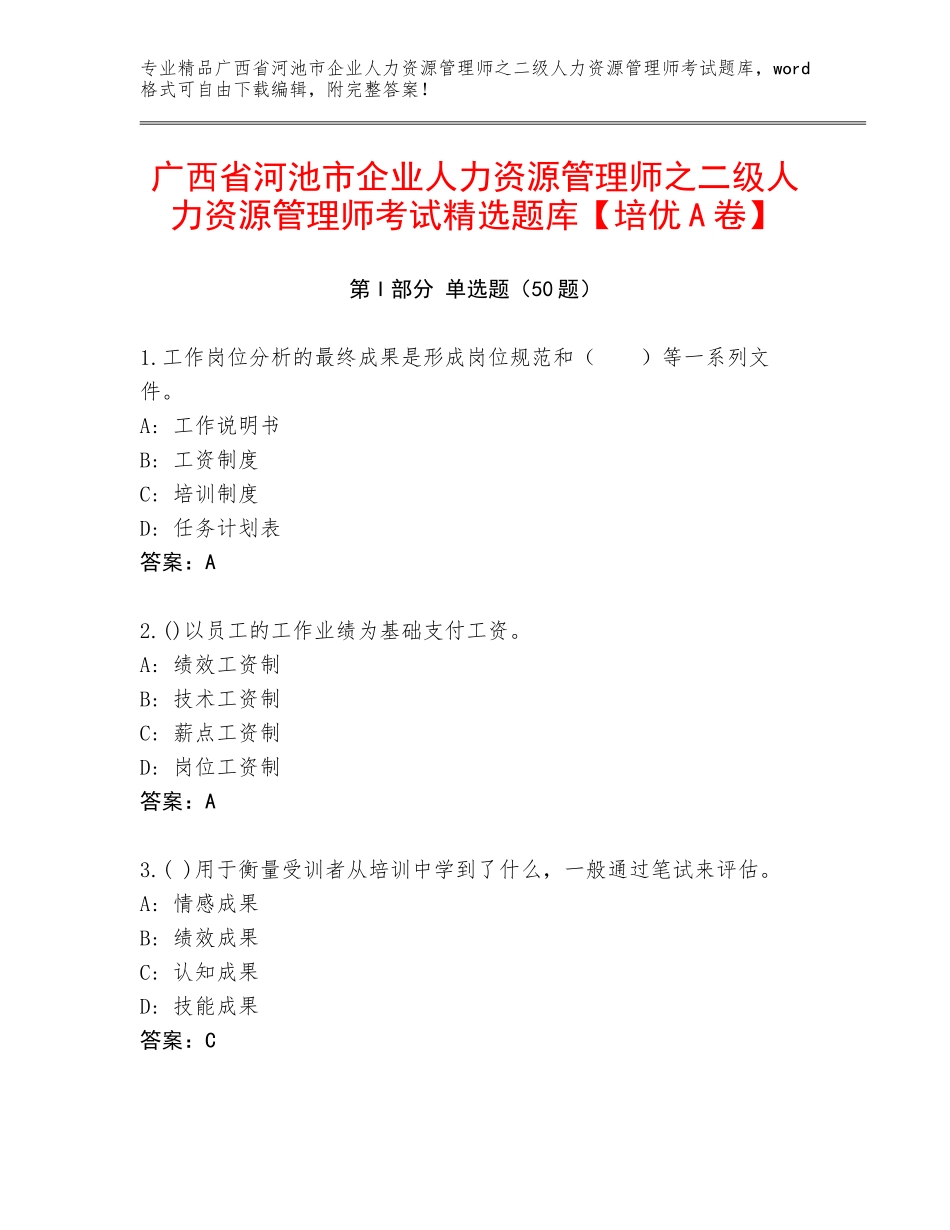 专业精品广西省河池市企业人力资源管理师之二级人力资源管理师考试题库，word格式可自由下载编辑，附完整答案！

广西省河池市企业人力资源管理师之二级人力资源管理师考试精选题库【培优A卷】

第I部分 单选题（50题）

1.工作岗位分析的最终成果是形成岗位规范和（　）等一系列文件。
A：工作说明书
B：工资制度
C：培训制度
D：任务计划表
答案：A

2.()以员工的工作业绩为基础支付工资。
A：绩效工资制
B：技术工资制
C：薪点工资制
D：岗位工资制
答案：A

3.( )用于衡量受训者从培训中学到了什么，一般通过笔试来评估。
A：情感成果
B：绩效成果
C：认知成果
D：技能成果
答案：C